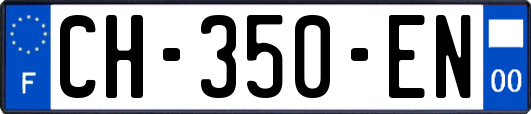 F
CH-350-EN
00